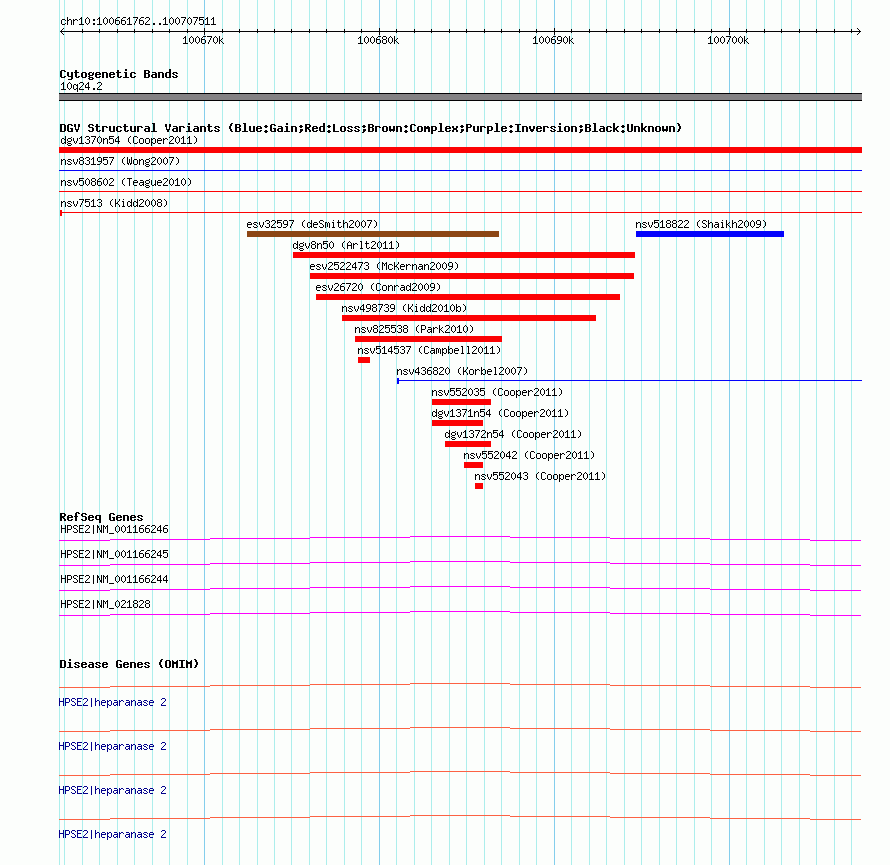 chr10:100661762..100707511

100670k 100680k 100690k 100700k

Cytogenetic Bands
10q24.2

DGV Structural Variants (Blue:Gain;Red:Loss;Brown:Complex;Purple:Inversion;Black:Unknown)
dgv1370n54 (Cooper2011)
nsv831957 (Wong2007)
nsv508602 (Teague2010)
nsv7513 (Kidd2008)
esv32597 (deSmith2007)
nsv518822 (Shaikh2009)
dgv8n50 (Arlt2011)
esv2522473 (McKernan2009)
esv26720 (Conrad2009)
nsv498739 (Kidd2010b)
nsv825538 (Park2010)
nsv514537 (Campbell2011)
nsv436820 (Korbel2007)
nsv552035 (Cooper2011)
dgv1371n54 (Cooper2011)
dgv1372n54 (Cooper2011)
nsv552042 (Cooper2011)
nsv552043 (Cooper2011)

RefSeq Genes
HPSE2|NM_001166246
HPSE2|NM_001166245
HPSE2|NM_001166244
HPSE2|NM_021828

Disease Genes (OMIM)
HPSE2|heparanase 2
HPSE2|heparanase 2
HPSE2|heparanase 2
HPSE2|heparanase 2